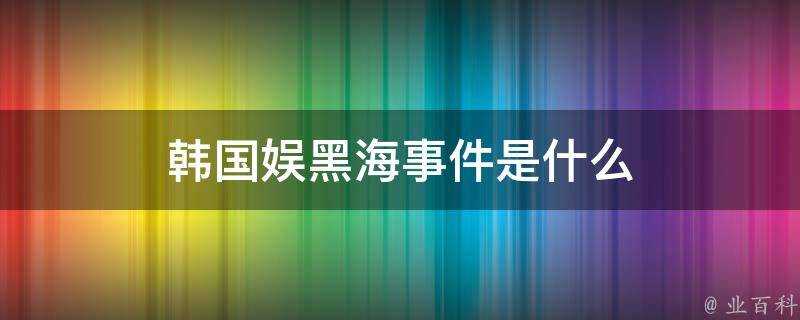 韩国娱黑海事件是什么

@ 业百科